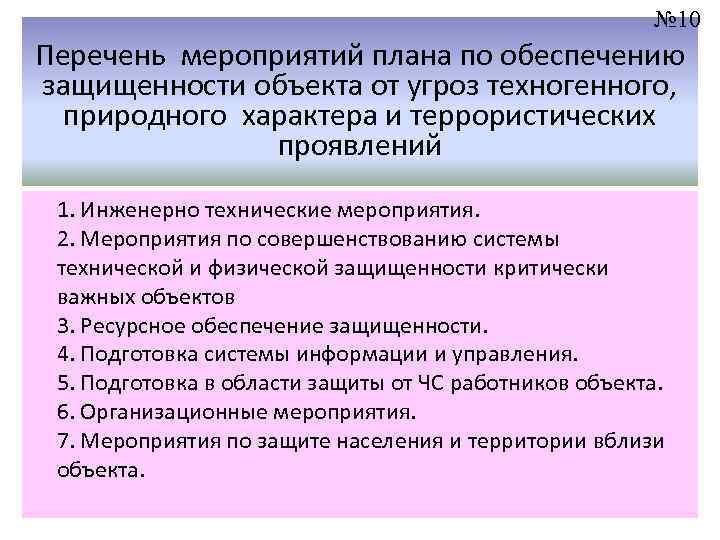 №10

Перечень мероприятий плана по обеспечению защищенности объекта от угроз техногенного, природного характера и террористических проявлений

1. Инженерно технические мероприятия.
2. Мероприятия по совершенствованию системы технической и физической защищенности критически важных объектов
3. Ресурсное обеспечение защищенности.
4. Подготовка системы информации и управления.
5. Подготовка в области защиты от ЧС работников объекта.
6. Организационные мероприятия.
7. Мероприятия по защите населения и территории вблизи объекта.